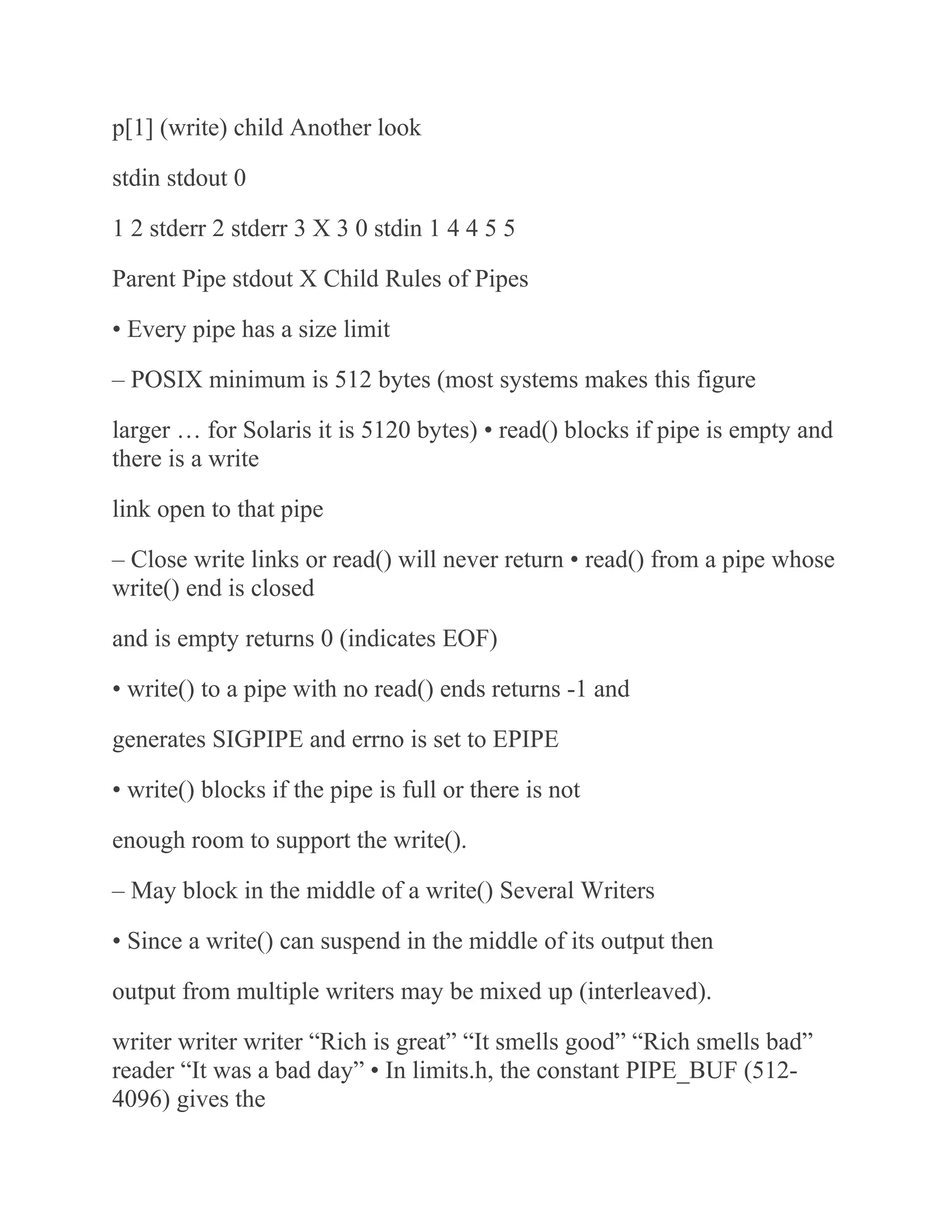 p[1] (write) child Another look

stdin stdout 0

1 2 stderr 2 stderr 3 X 3 0 stdin 1 4 4 5 5

Parent Pipe stdout X Child Rules of Pipes

• Every pipe has a size limit

– POSIX minimum is 512 bytes (most systems makes this figure

larger … for Solaris it is 5120 bytes) • read() blocks if pipe is empty and there is a write

link open to that pipe

– Close write links or read() will never return • read() from a pipe whose write() end is closed

and is empty returns 0 (indicates EOF)

• write() to a pipe with no read() ends returns -1 and

generates SIGPIPE and errno is set to EPIPE

• write() blocks if the pipe is full or there is not

enough room to support the write().

– May block in the middle of a write() Several Writers

• Since a write() can suspend in the middle of its output then

output from multiple writers may be mixed up (interleaved).

writer writer writer “Rich is great” “It smells good” “Rich smells bad” reader “It was a bad day” • In limits.h, the constant PIPE_BUF (512-4096) gives the